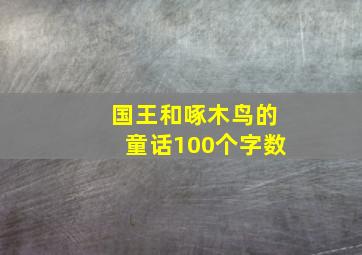 国王和啄木鸟的童话100个字数